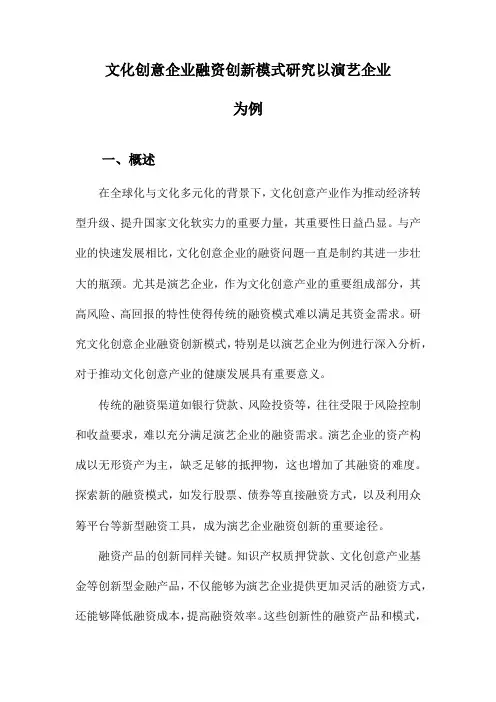 文化创意企业融资创新模式研究以演艺企业为例

一、概述

在全球化与文化多元化的背景下，文化创意产业作为推动经济转型升级、提升国家文化软实力的重要力量，其重要性日益凸显。与产业的快速发展相比，文化创意企业的融资问题一直是制约其进一步壮大的瓶颈。尤其是演艺企业，作为文化创意产业的重要组成部分，其高风险、高回报的特性使得传统的融资模式难以满足其资金需求。研究文化创意企业融资创新模式，特别是以演艺企业为例进行深入分析，对于推动文化创意产业的健康发展具有重要意义。

传统的融资渠道如银行贷款、风险投资等，往往受限于风险控制和收益要求，难以充分满足演艺企业的融资需求。演艺企业的资产构成以无形资产为主，缺乏足够的抵押物，这也增加了其融资的难度。探索新的融资模式，如发行股票、债券等直接融资方式，以及利用众筹平台等新型融资工具，成为演艺企业融资创新的重要途径。

融资产品的创新同样关键。知识产权质押贷款、文化创意产业基金等创新型金融产品，不仅能够为演艺企业提供更加灵活的融资方式，还能够降低融资成本，提高融资效率。这些创新性的融资产品和模式，